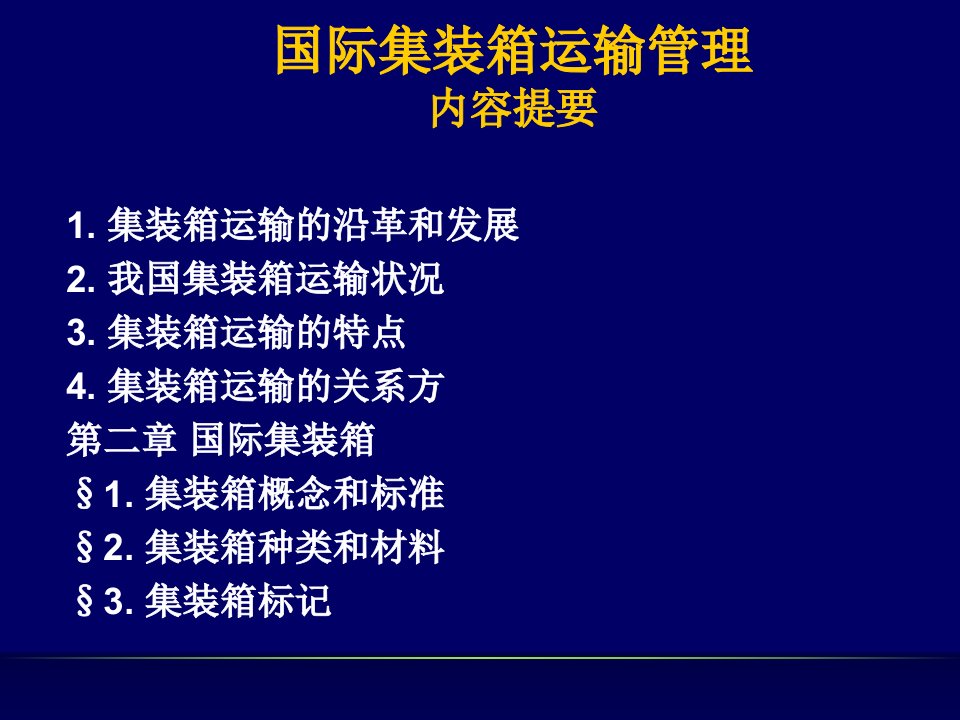 国际集装箱运输管理
内容提要

1. 集装箱运输的沿革和发展
2. 我国集装箱运输状况
3. 集装箱运输的特点
4. 集装箱运输的关系方
第二章 国际集装箱
§1. 集装箱概念和标准
§2. 集装箱种类和材料
§3. 集装箱标记